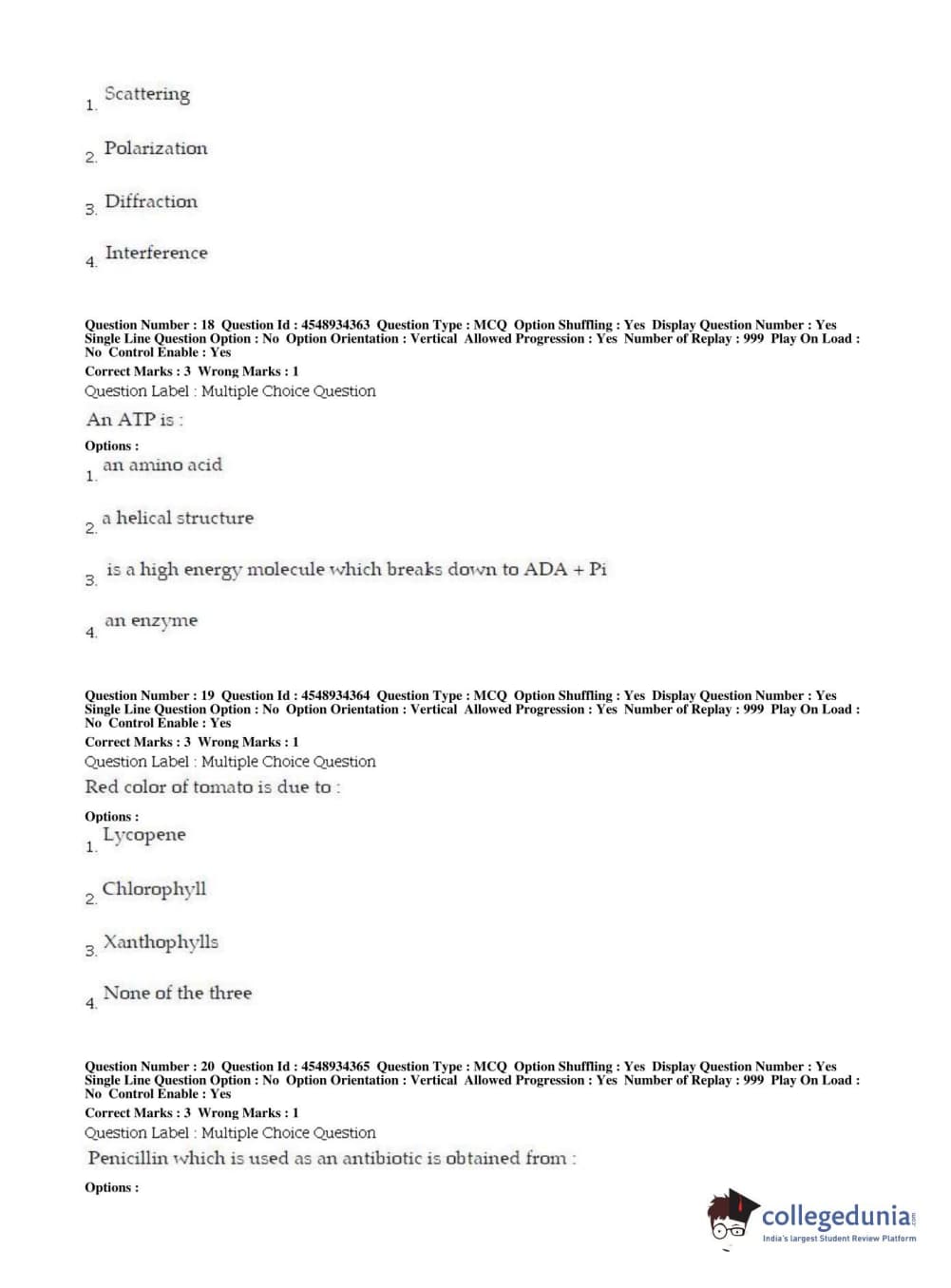 1. Scattering

2. Polarization

3. Diffraction

4. Interference

Question Number : 18 Question Id : 4548934363 Question Type : MCQ Option Shuffling : Yes Display Question Number : Yes Single Line Question Option : No Option Orientation : Vertical Allowed Progression : Yes Number of Replay : 999 Play On Load : No Control Enable : Yes
Correct Marks : 3 Wrong Marks : 1
Question Label : Multiple Choice Question
An ATP is :
Options :
1. an amino acid

2. a helical structure

3. is a high energy molecule which breaks down to ADA + Pi

4. an enzyme

Question Number : 19 Question Id : 4548934364 Question Type : MCQ Option Shuffling : Yes Display Question Number : Yes Single Line Question Option : No Option Orientation : Vertical Allowed Progression : Yes Number of Replay : 999 Play On Load : No Control Enable : Yes
Correct Marks : 3 Wrong Marks : 1
Question Label : Multiple Choice Question
Red color of tomato is due to :
Options :
1. Lycopene

2. Chlorophyll

3. Xanthophylls

4. None of the three

Question Number : 20 Question Id : 4548934365 Question Type : MCQ Option Shuffling : Yes Display Question Number : Yes Single Line Question Option : No Option Orientation : Vertical Allowed Progression : Yes Number of Replay : 999 Play On Load : No Control Enable : Yes
Correct Marks : 3 Wrong Marks : 1
Question Label : Multiple Choice Question
Penicillin which is used as an antibiotic is obtained from :
Options :

collegedunia.com
India's largest Student Review Platform